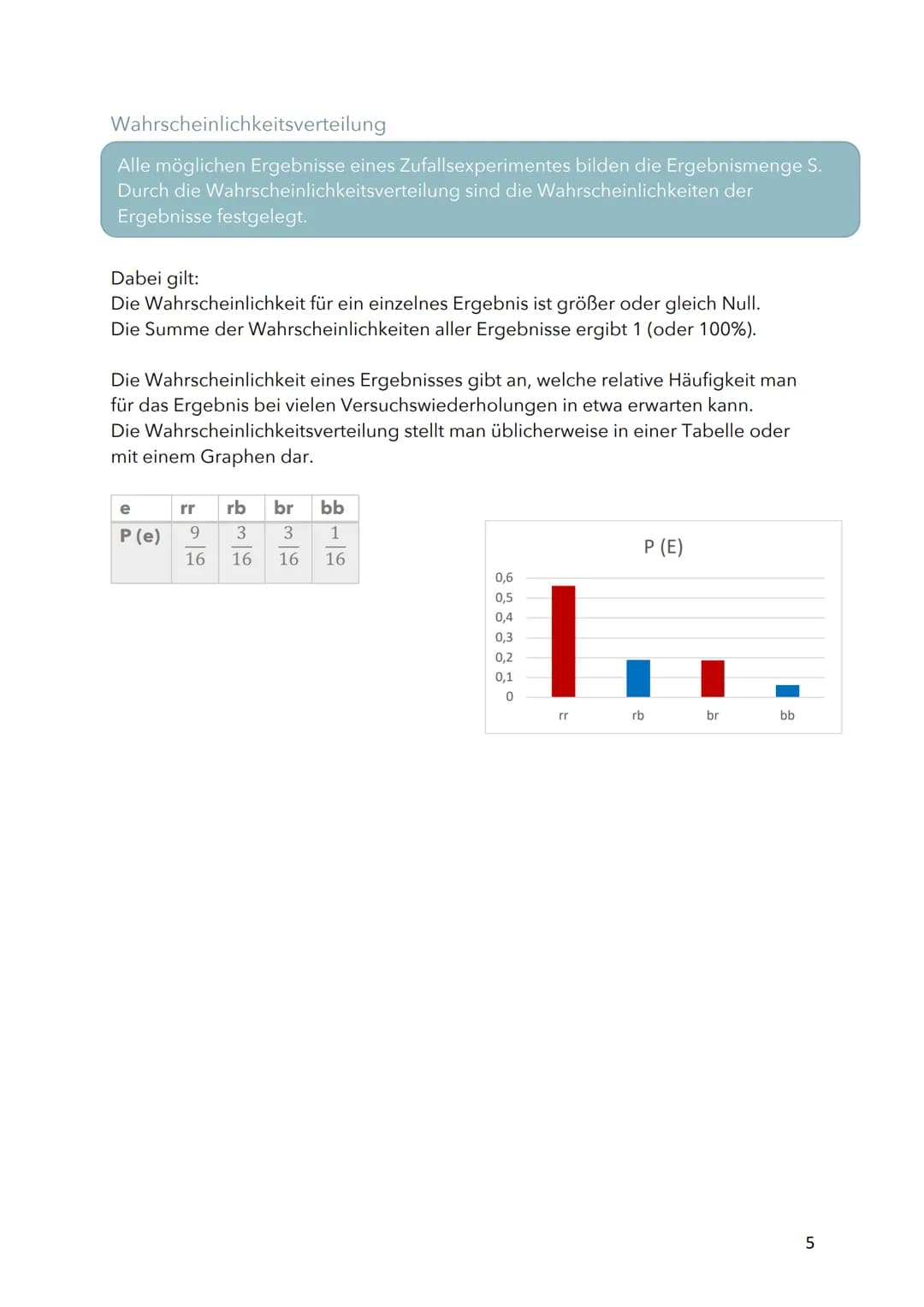 Wahrscheinlichkeitsverteilung

Alle möglichen Ergebnisse eines Zufallsexperimentes bilden die Ergebnismenge S. Durch die Wahrscheinlichkeitsverteilung sind die Wahrscheinlichkeiten der Ergebnisse festgelegt.

Dabei gilt:
Die Wahrscheinlichkeit für ein einzelnes Ergebnis ist größer oder gleich Null.
Die Summe der Wahrscheinlichkeiten aller Ergebnisse ergibt 1 (oder 100%).

Die Wahrscheinlichkeit eines Ergebnisses gibt an, welche relative Häufigkeit man für das Ergebnis bei vielen Versuchswiederholungen in etwa erwarten kann.
Die Wahrscheinlichkeitsverteilung stellt man üblicherweise in einer Tabelle oder mit einem Graphen dar.

| e | rr | rb | br | bb |
|---|---|---|---|---|
| P (e) | $\frac{9}{16}$ | $\frac{3}{16}$ | $\frac{3}{16}$ | $\frac{1}{16}$ |

P (E)

0,6
0,5
0,4
0,3
0,2
0,1
0

rr rb br bb

5